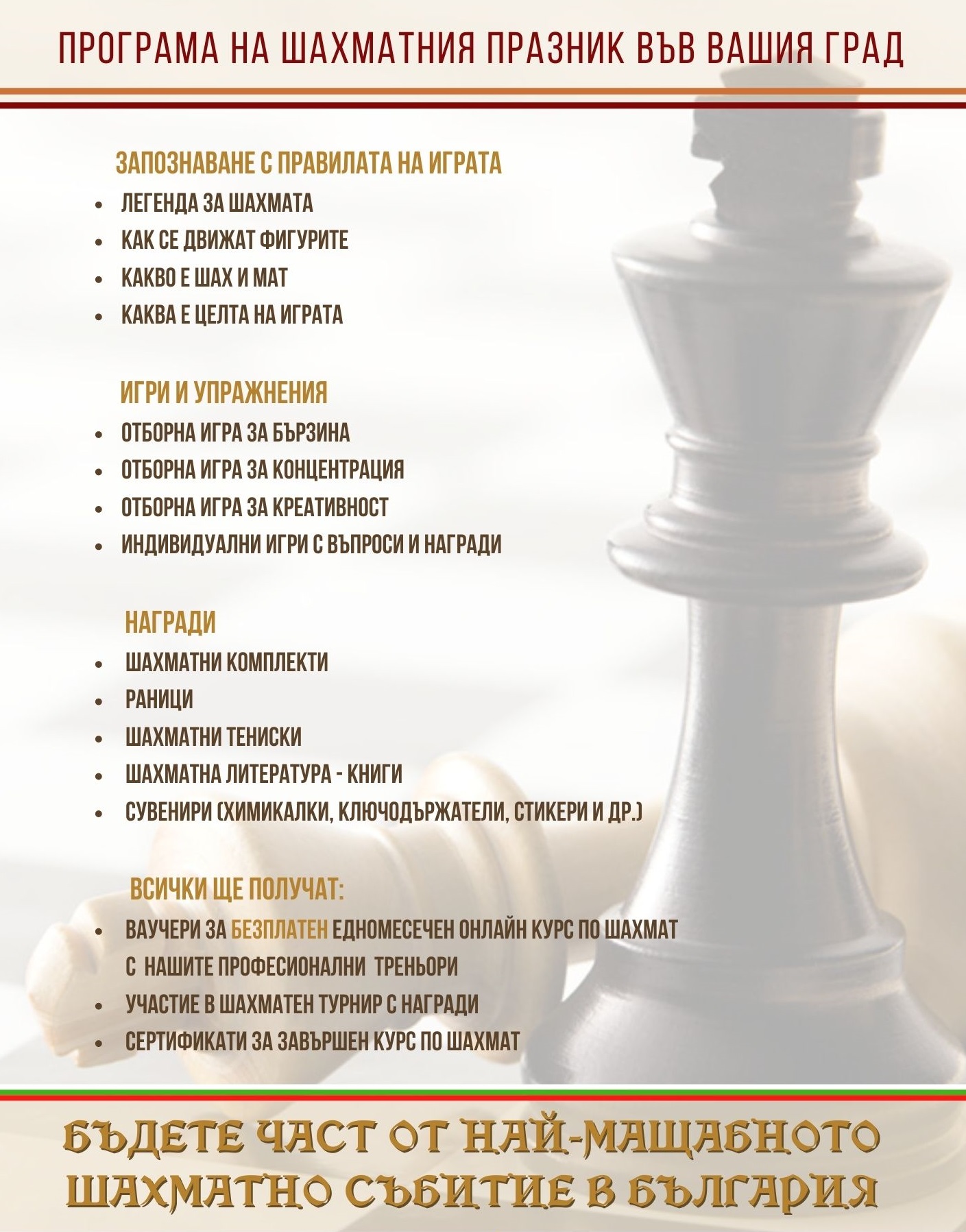 ПРОГРАМА НА ШАХМАТНИЯ ПРАЗНИК ВЪВ ВАШИЯ ГРАД

ЗАПОЗНАВАНЕ С ПРАВИЛАТА НА ИГРАТА
• ЛЕГЕНДА ЗА ШАХМАТА
• КАК СЕ ДВИЖАТ ФИГУРИТЕ
• КАКВО Е ШАХ И МАТ
• КАКВА Е ЦЕЛТА НА ИГРАТА

ИГРИ И УПРАЖНЕНИЯ
• ОТБОРНА ИГРА ЗА БЪРЗИНА
• ОТБОРНА ИГРА ЗА КОНЦЕНТРАЦИЯ
• ОТБОРНА ИГРА ЗА КРЕАТИВНОСТ
• ИНДИВИДУАЛНИ ИГРИ С ВЪПРОСИ И НАГРАДИ

НАГРАДИ
• ШАХМАТНИ КОМПЛЕКТИ
• РАНИЦИ
• ШАХМАТНИ ТЕНИСКИ
• ШАХМАТНА ЛИТЕРАТУРА - КНИГИ
• СУВЕНИРИ (ХИМИКАЛКИ, КЛЮЧОДЪРЖАТЕЛИ, СТИКЕРИ И ДР.)

ВСИЧКИ ЩЕ ПОЛУЧАТ:
• ВАУЧЕРИ ЗА БЕЗПЛАТЕН ЕДНОМЕСЕЧЕН ОНЛАЙН КУРС ПО ШАХМАТ С НАШИТЕ ПРОФЕСИОНАЛНИ ТРЕНЬОРИ
• УЧАСТИЕ В ШАХМАТЕН ТУРНИР С НАГРАДИ
• СЕРТИФИКАТИ ЗА ЗАВЪРШЕН КУРС ПО ШАХМАТ

БЪДЕТЕ ЧАСТ ОТ НАЙ-МАЩАБНОТО
ШАХМАТНО СЪБИТИЕ В БЪЛГАРИЯ